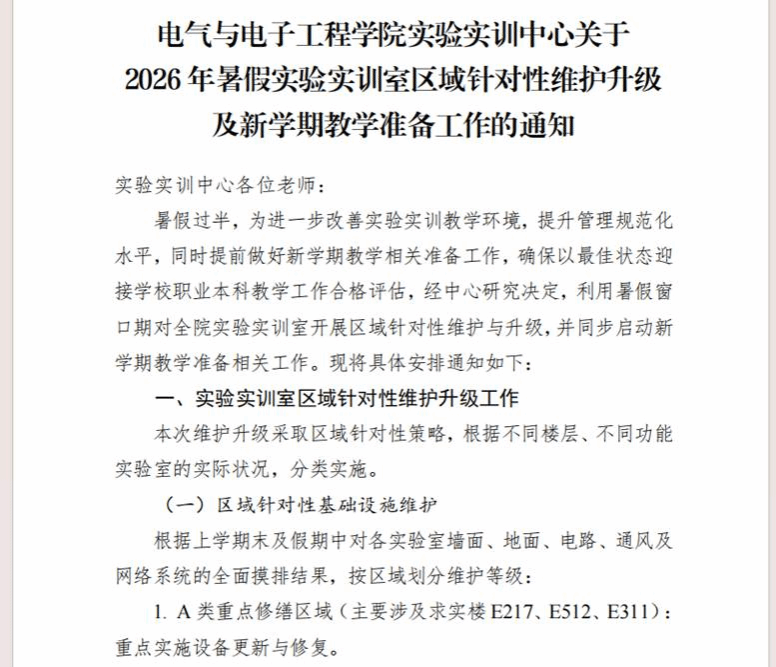 电气与电子工程学院实验实训中心关于 2026 年暑假实验实训室区域针对性维护升级及新学期教学准备工作的通知

实验实训中心各位老师：

暑假过半，为进一步改善实验实训教学环境，提升管理规范化水平，同时提前做好新学期教学相关准备工作，确保以最佳状态迎接学校职业本科教学工作合格评估，经中心研究决定，利用暑假窗口期对全院实验实训室开展区域针对性维护与升级，并同步启动新学期教学准备相关工作。现将具体安排通知如下：

一、实验实训室区域针对性维护升级工作

本次维护升级采取区域针对性策略，根据不同楼层、不同功能实验室的实际状况，分类实施。

（一）区域针对性基础设施维护

根据上学期末及假期中对各实验室墙面、地面、电路、通风及网络系统的全面摸排结果，按区域划分维护等级：

1. A 类重点修缮区域（主要涉及求实楼 E217、E512、E311）：重点实施设备更新与修复。